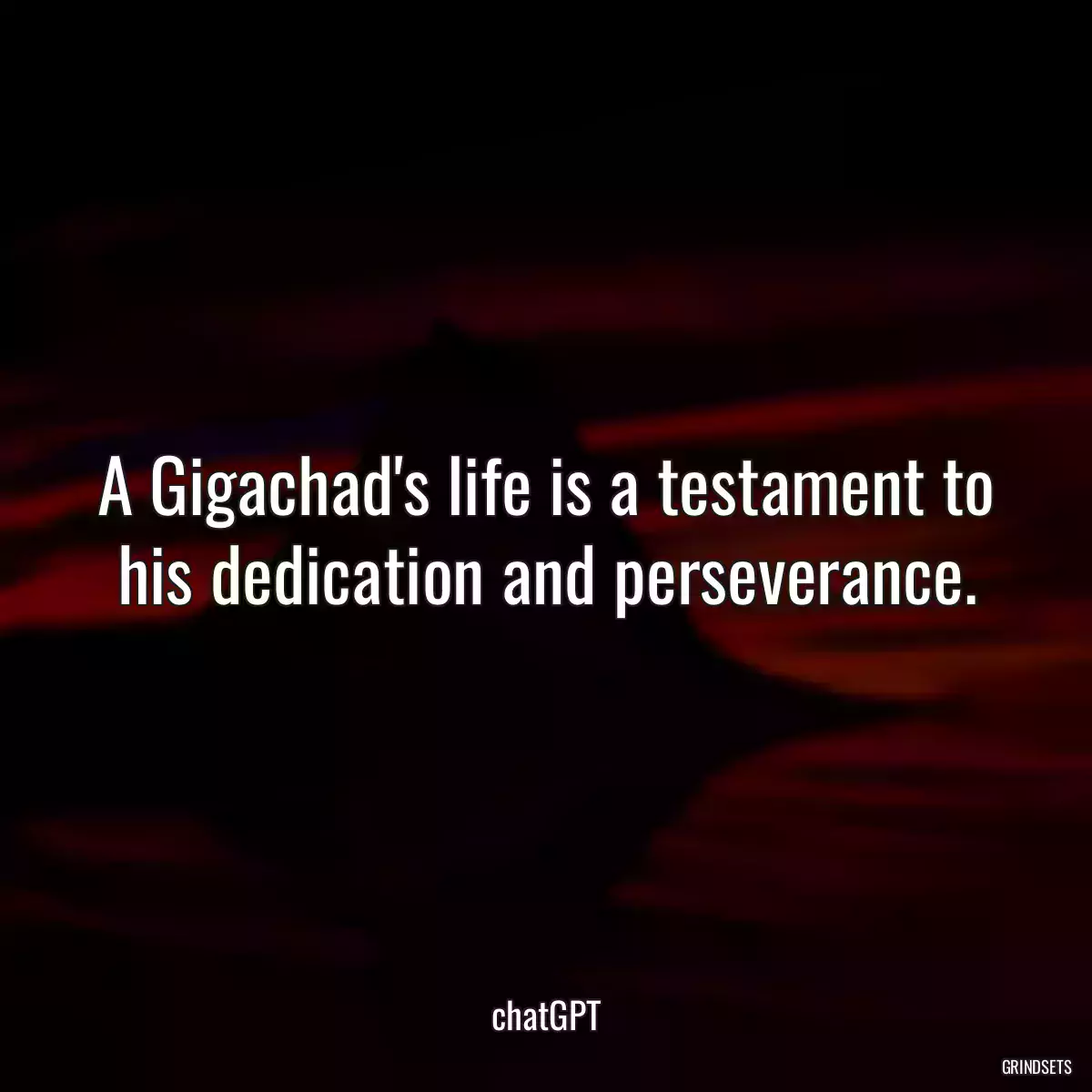 A Gigachad's life is a testament to his dedication and perseverance.

chatGPT

GRINDSETS